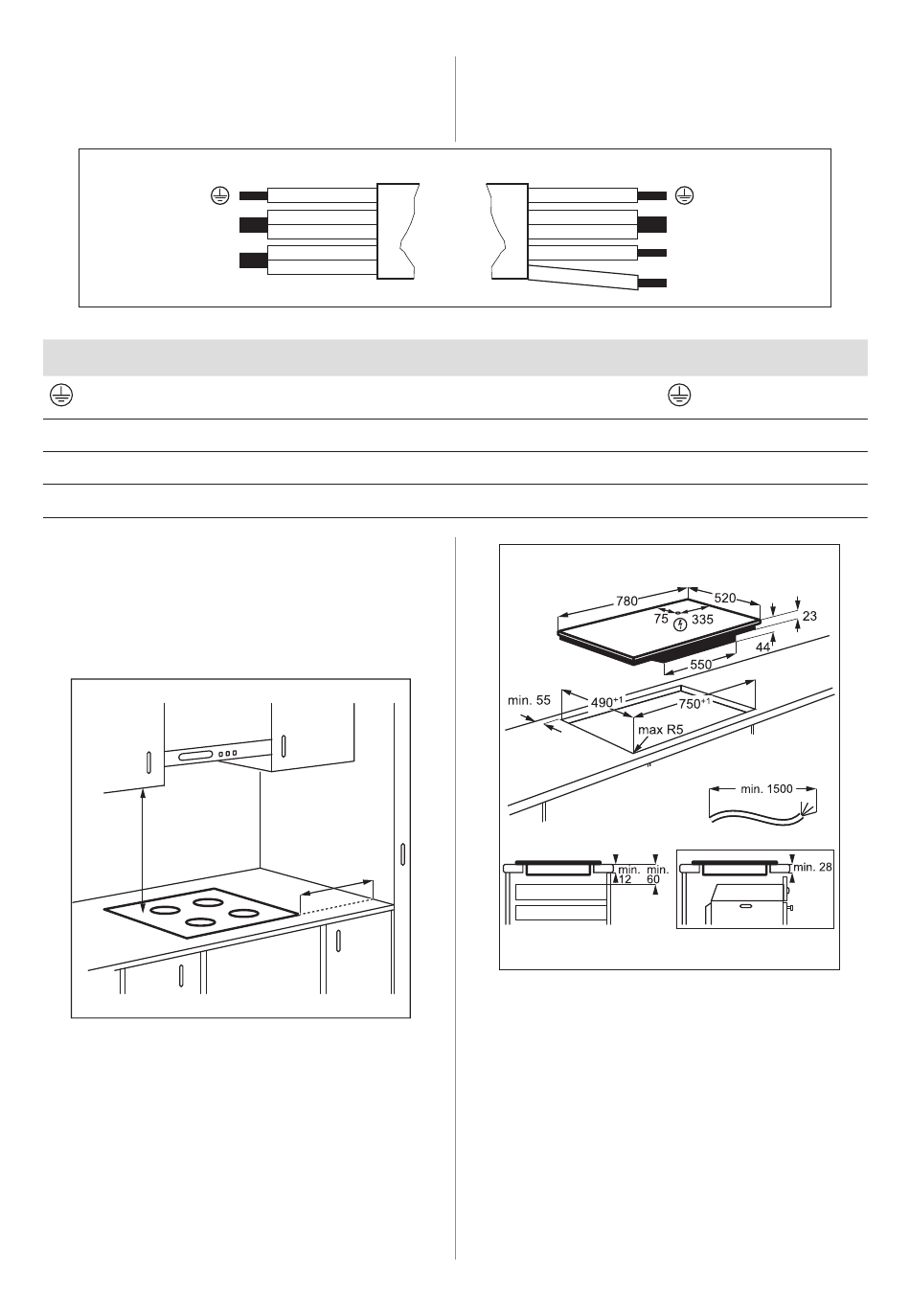 780
520
75
335
23
44
550
min. 55
$490^{+1}$
$750^{+1}$
max R5
min. 1500
min. 12
min. 60
min. 28